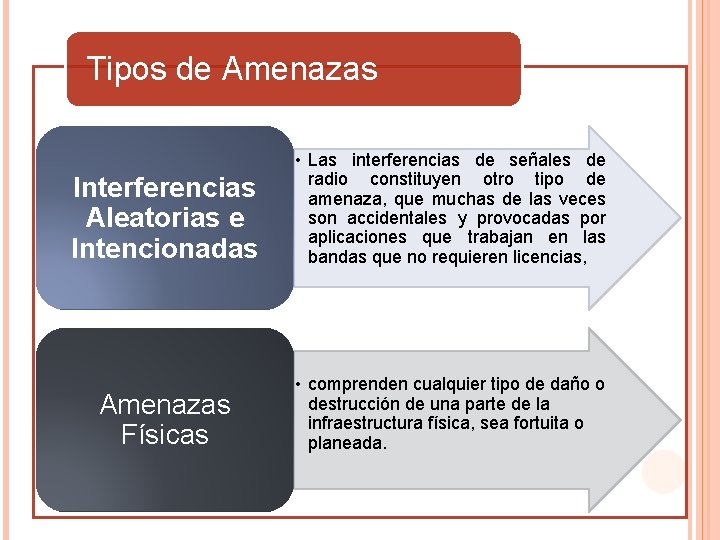 Tipos de Amenazas

Interferencias Aleatorias e Intencionadas

• Las interferencias de señales de radio constituyen otro tipo de amenaza, que muchas de las veces son accidentales y provocadas por aplicaciones que trabajan en las bandas que no requieren licencias,

Amenazas Físicas

• comprenden cualquier tipo de daño o destrucción de una parte de la infraestructura física, sea fortuita o planeada.